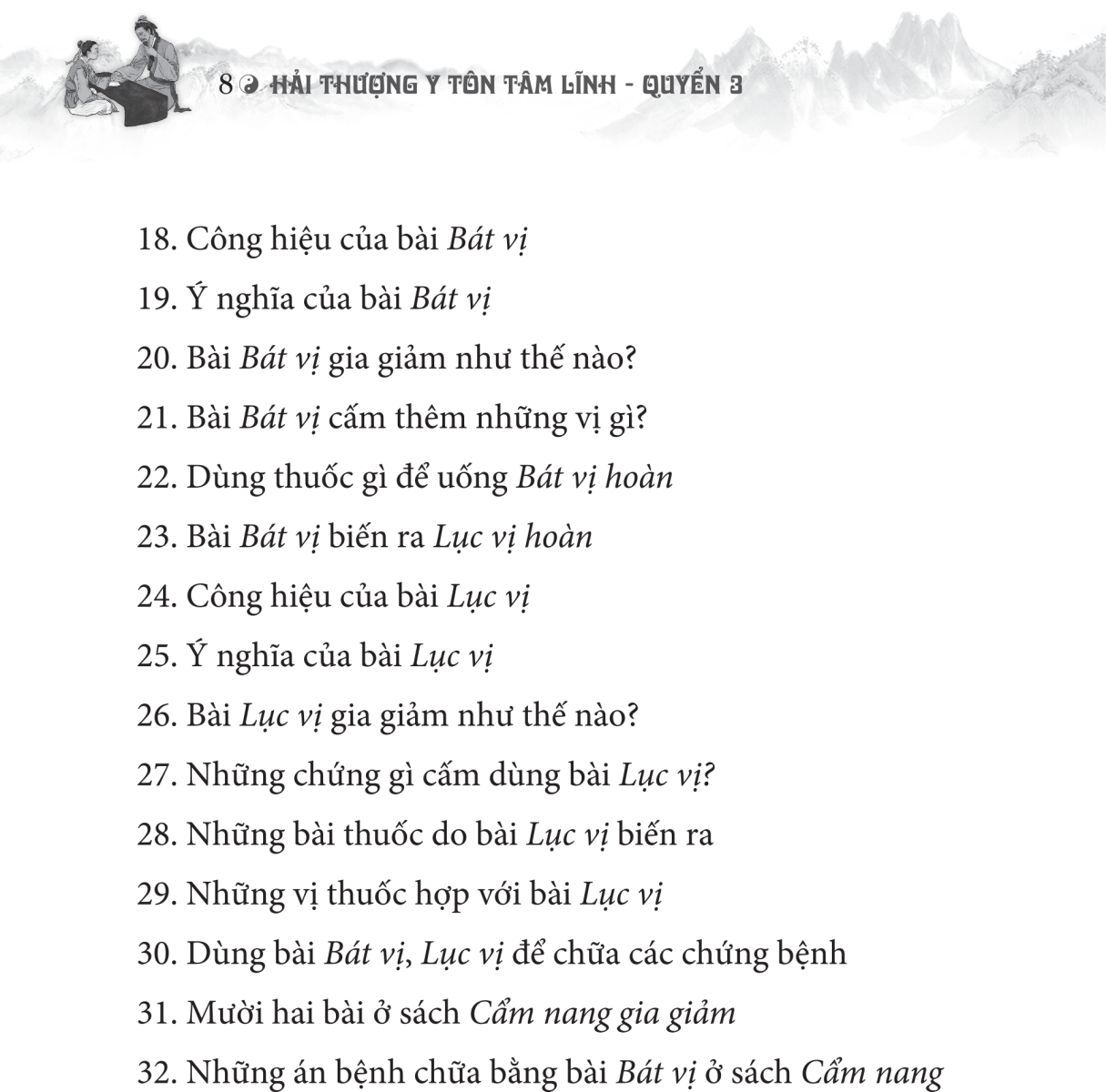 8 HẢI THƯỢNG Y TÔN TÂM LĨNH - QUYỂN 3

18. Công hiệu của bài Bát vị
19. Ý nghĩa của bài Bát vị
20. Bài Bát vị gia giảm như thế nào?
21. Bài Bát vị cấm thêm những vị gì?
22. Dùng thuốc gì để uống Bát vị hoàn
23. Bài Bát vị biến ra Lục vị hoàn
24. Công hiệu của bài Lục vị
25. Ý nghĩa của bài Lục vị
26. Bài Lục vị gia giảm như thế nào?
27. Những chứng gì cấm dùng bài Lục vị?
28. Những bài thuốc do bài Lục vị biến ra
29. Những vị thuốc hợp với bài Lục vị
30. Dùng bài Bát vị, Lục vị để chữa các chứng bệnh
31. Mười hai bài ở sách Cẩm nang gia giảm
32. Những án bệnh chữa bằng bài Bát vị ở sách Cẩm nang